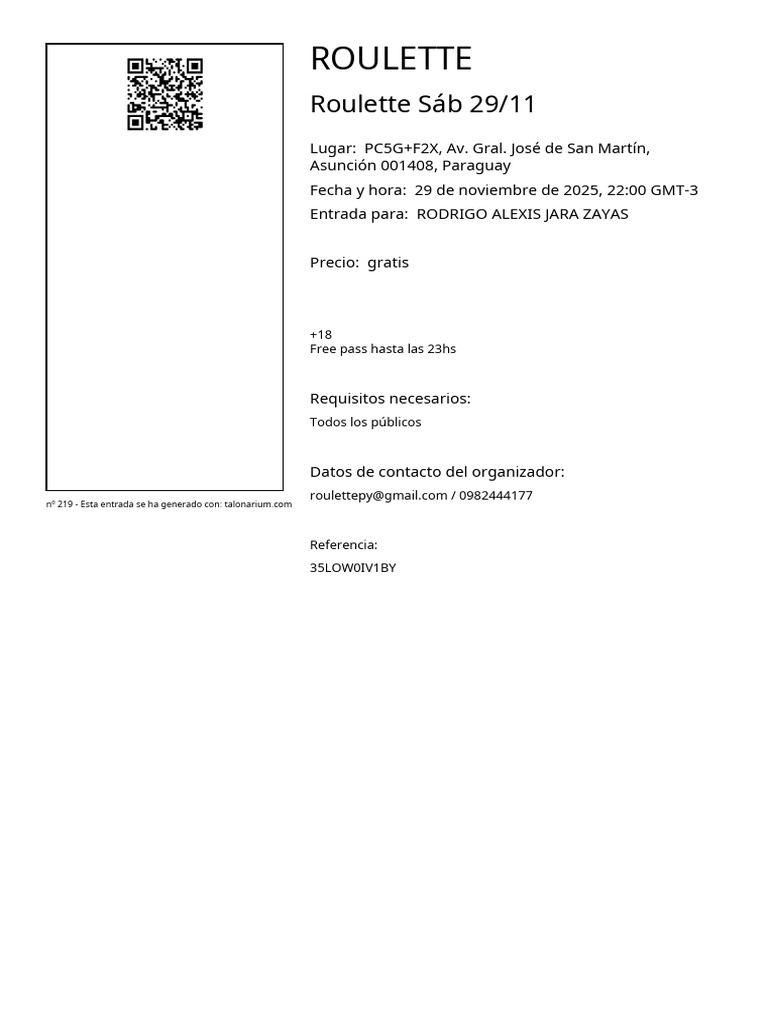 nº 219 - Esta entrada se ha generado con: talonarium.com

ROULETTE

Roulette Sáb 29/11

Lugar: PC5G+F2X, Av. Gral. José de San Martín, Asunción 001408, Paraguay

Fecha y hora: 29 de noviembre de 2025, 22:00 GMT-3

Entrada para: RODRIGO ALEXIS JARA ZAYAS

Precio: gratis

+18
Free pass hasta las 23hs

Requisitos necesarios:

Todos los públicos

Datos de contacto del organizador:

roulettepy@gmail.com / 0982444177

Referencia:

35LOW0IV1BY